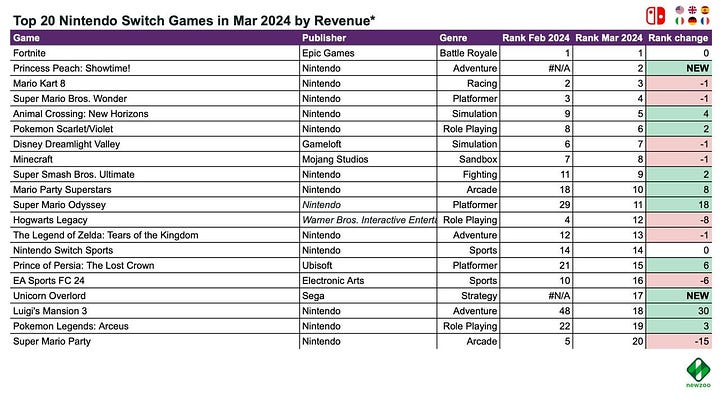 Top 20 Nintendo Switch Games in Mar 2024 by Revenue*

| Game | Publisher | Genre | Rank Feb 2024 | Rank Mar 2024 | Rank change |
|---|---|---|---|---|---|
| Fortnite | Epic Games | Battle Royale | 1 | 1 | 0 |
| Princess Peach: Showtime! | Nintendo | Adventure | #N/A | 2 | NEW |
| Mario Kart 8 | Nintendo | Racing | 2 | 3 | -1 |
| Super Mario Bros. Wonder | Nintendo | Platformer | 3 | 4 | -1 |
| Animal Crossing: New Horizons | Nintendo | Simulation | 9 | 5 | 4 |
| Pokemon Scarlet/Violet | Nintendo | Role Playing | 8 | 6 | 2 |
| Disney Dreamlight Valley | Gameloft | Simulation | 6 | 7 | -1 |
| Minecraft | Mojang Studios | Sandbox | 7 | 8 | -1 |
| Super Smash Bros. Ultimate | Nintendo | Fighting | 11 | 9 | 2 |
| Mario Party Superstars | Nintendo | Arcade | 18 | 10 | 8 |
| Super Mario Odyssey | Nintendo | Platformer | 29 | 11 | 18 |
| Hogwarts Legacy | Warner Bros. Interactive Enterta | Role Playing | 4 | 12 | -8 |
| The Legend of Zelda: Tears of the Kingdom | Nintendo | Adventure | 12 | 13 | -1 |
| Nintendo Switch Sports | Nintendo | Sports | 14 | 14 | 0 |
| Prince of Persia: The Lost Crown | Ubisoft | Platformer | 21 | 15 | 6 |
| EA Sports FC 24 | Electronic Arts | Sports | 10 | 16 | -6 |
| Unicorn Overlord | Sega | Strategy | #N/A | 17 | NEW |
| Luigi's Mansion 3 | Nintendo | Adventure | 48 | 18 | 30 |
| Pokemon Legends: Arceus | Nintendo | Role Playing | 22 | 19 | 3 |
| Super Mario Party | Nintendo | Arcade | 5 | 20 | -15 |

newzoo